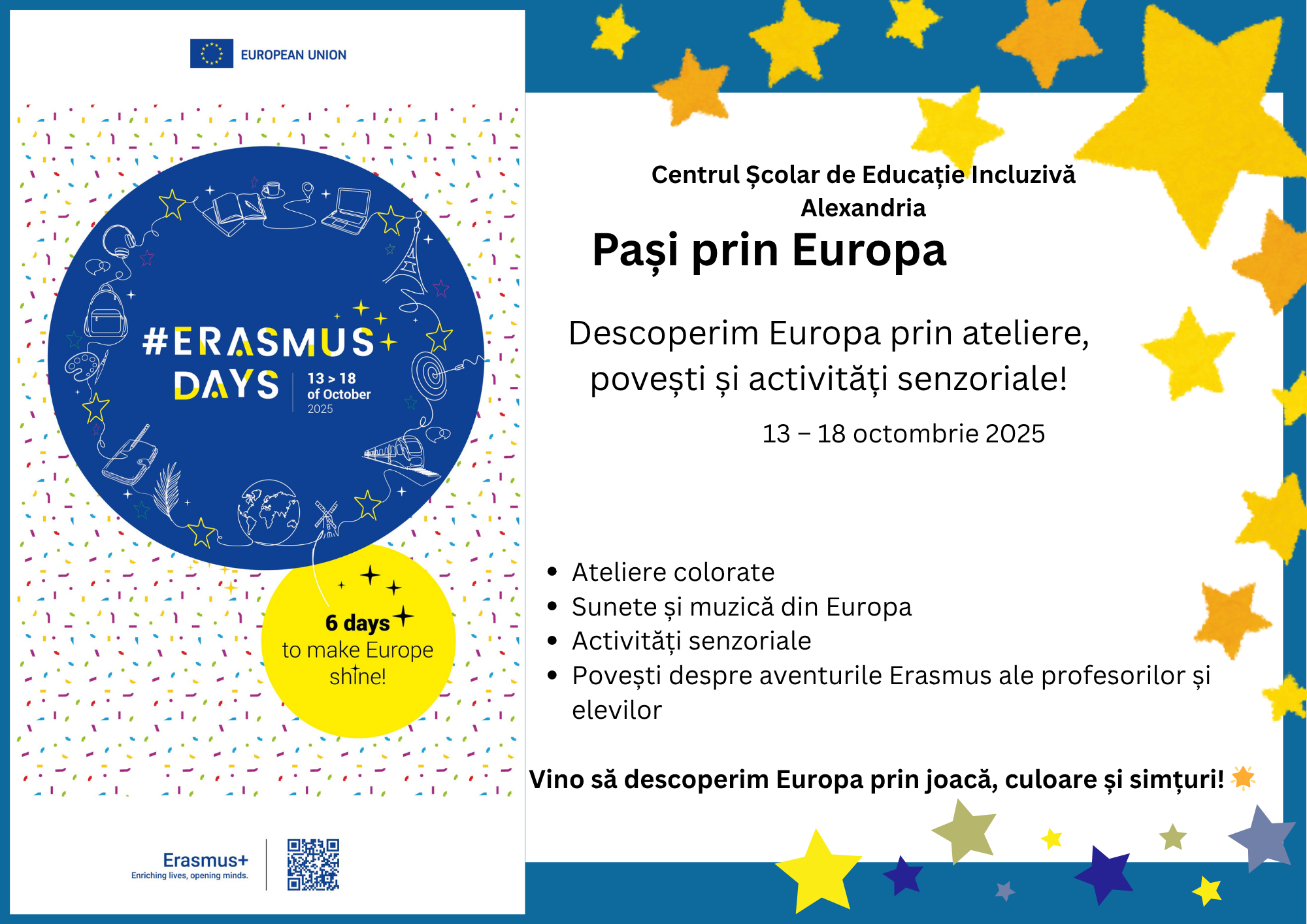 EUROPEAN UNION

#ERASMUS DAYS

13 > 18 of October 2025

6 days to make Europe shine!

Erasmus+
Enriching lives, opening minds.

Centrul Școlar de Educație Incluzivă Alexandria

Pași prin Europa

Descoperim Europa prin ateliere, povești și activități senzoriale!

13 – 18 octombrie 2025

• Ateliere colorate
• Sunete și muzică din Europa
• Activități senzoriale
• Povești despre aventurile Erasmus ale profesorilor și elevilor

Vino să descoperim Europa prin joacă, culoare și simțuri!